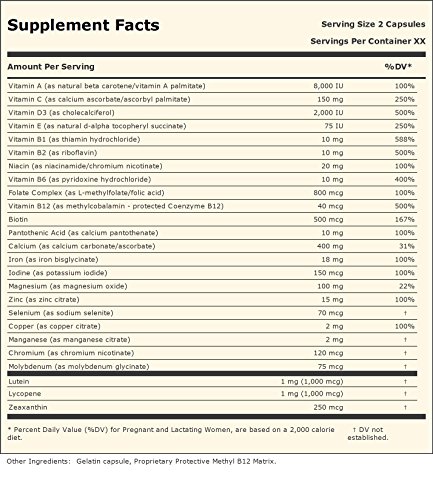 Supplement Facts

Serving Size 2 Capsules

Servings Per Container XX

| Amount Per Serving | | %DV* |
|---|---|---|
| Vitamin A (as natural beta carotene/vitamin A palmitate) | 8,000 IU | 100% |
| Vitamin C (as calcium ascorbate/ascorbyl palmitate) | 150 mg | 250% |
| Vitamin D3 (as cholecalciferol) | 2,000 IU | 500% |
| Vitamin E (as natural d-alpha tocopheryl succinate) | 75 IU | 250% |
| Vitamin B1 (as thiamin hydrochloride) | 10 mg | 588% |
| Vitamin B2 (as riboflavin) | 10 mg | 500% |
| Niacin (as niacinamide/chromium nicotinate) | 20 mg | 100% |
| Vitamin B6 (as pyridoxine hydrochloride) | 10 mg | 400% |
| Folate Complex (as L-methylfolate/folic acid) | 800 mcg | 100% |
| Vitamin B12 (as methylcobalamin - protected Coenzyme B12) | 40 mcg | 500% |
| Biotin | 500 mcg | 167% |
| Pantothenic Acid (as calcium pantothenate) | 10 mg | 100% |
| Calcium (as calcium carbonate/ascorbate) | 400 mg | 31% |
| Iron (as iron bisglycinate) | 18 mg | 100% |
| Iodine (as potassium iodide) | 150 mcg | 100% |
| Magnesium (as magnesium oxide) | 100 mg | 22% |
| Zinc (as zinc citrate) | 15 mg | 100% |
| Selenium (as sodium selenite) | 70 mcg | † |
| Copper (as copper citrate) | 2 mg | 100% |
| Manganese (as manganese citrate) | 2 mg | † |
| Chromium (as chromium nicotinate) | 120 mcg | † |
| Molybdenum (as molybdenum glycinate) | 75 mcg | † |
| Lutein | 1 mg (1,000 mcg) | † |
| Lycopene | 1 mg (1,000 mcg) | † |
| Zeaxanthin | 250 mcg | † |

* Percent Daily Value (%DV) for Pregnant and Lactating Women, are based on a 2,000 calorie diet.

† DV not established.

Other Ingredients: Gelatin capsule, Proprietary Protective Methyl B12 Matrix.